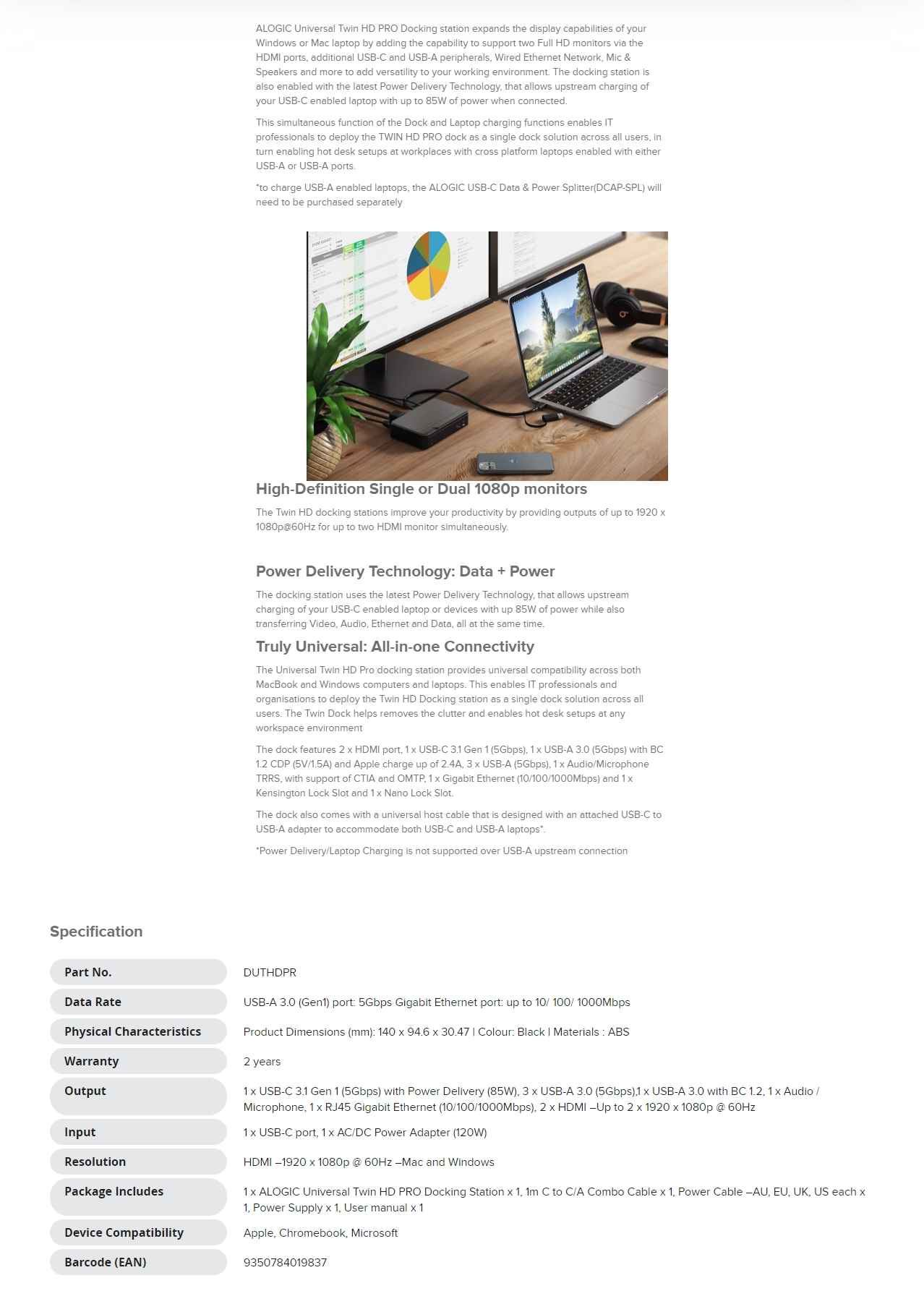 ALOGIC Universal Twin HD PRO Docking station expands the display capabilities of your Windows or Mac laptop by adding the capability to support two Full HD monitors via the HDMI ports, additional USB-C and USB-A peripherals, Wired Ethernet Network, Mic & Speakers and more to add versatility to your working environment. The docking station is also enabled with the latest Power Delivery Technology, that allows upstream charging of your USB-C enabled laptop with up to 85W of power when connected.

This simultaneous function of the Dock and Laptop charging functions enables IT professionals to deploy the TWIN HD PRO dock as a single dock solution across all users, in turn enabling hot desk setups at workplaces with cross platform laptops enabled with either USB-A or USB-A ports.

*to charge USB-A enabled laptops, the ALOGIC USB-C Data & Power Splitter(DCAP-SPL) will need to be purchased separately

High-Definition Single or Dual 1080p monitors

The Twin HD docking stations improve your productivity by providing outputs of up to 1920 x 1080p@60Hz for up to two HDMI monitor simultaneously.

Power Delivery Technology: Data + Power

The docking station uses the latest Power Delivery Technology, that allows upstream charging of your USB-C enabled laptop or devices with up 85W of power while also transferring Video, Audio, Ethernet and Data, all at the same time.

Truly Universal: All-in-one Connectivity

The Universal Twin HD Pro docking station provides universal compatibility across both MacBook and Windows computers and laptops. This enables IT professionals and organisations to deploy the Twin HD Docking station as a single dock solution across all users. The Twin Dock helps removes the clutter and enables hot desk setups at any workspace environment

The dock features 2 x HDMI port, 1 x USB-C 3.1 Gen 1 (5Gbps), 1 x USB-A 3.0 (5Gbps) with BC 1.2 CDP (5V/1.5A) and Apple charge up of 2.4A, 3 x USB-A (5Gbps), 1 x Audio/Microphone TRRS, with support of CTIA and OMTP, 1 x Gigabit Ethernet (10/100/1000Mbps) and 1 x Kensington Lock Slot and 1 x Nano Lock Slot.

The dock also comes with a universal host cable that is designed with an attached USB-C to USB-A adapter to accommodate both USB-C and USB-A laptops*.

*Power Delivery/Laptop Charging is not supported over USB-A upstream connection

Specification

| Part No. | DUTHDPR |
|---|---|
| Data Rate | USB-A 3.0 (Gen1) port: 5Gbps Gigabit Ethernet port: up to 10/ 100/ 1000Mbps |
| Physical Characteristics | Product Dimensions (mm): 140 x 94.6 x 30.47 \| Colour: Black \| Materials : ABS |
| Warranty | 2 years |
| Output | 1 x USB-C 3.1 Gen 1 (5Gbps) with Power Delivery (85W), 3 x USB-A 3.0 (5Gbps),1 x USB-A 3.0 with BC 1.2, 1 x Audio / Microphone, 1 x RJ45 Gigabit Ethernet (10/100/1000Mbps), 2 x HDMI –Up to 2 x 1920 x 1080p @ 60Hz |
| Input | 1 x USB-C port, 1 x AC/DC Power Adapter (120W) |
| Resolution | HDMI –1920 x 1080p @ 60Hz –Mac and Windows |
| Package Includes | 1 x ALOGIC Universal Twin HD PRO Docking Station x 1, 1m C to C/A Combo Cable x 1, Power Cable –AU, EU, UK, US each x 1, Power Supply x 1, User manual x 1 |
| Device Compatibility | Apple, Chromebook, Microsoft |
| Barcode (EAN) | 9350784019837 |